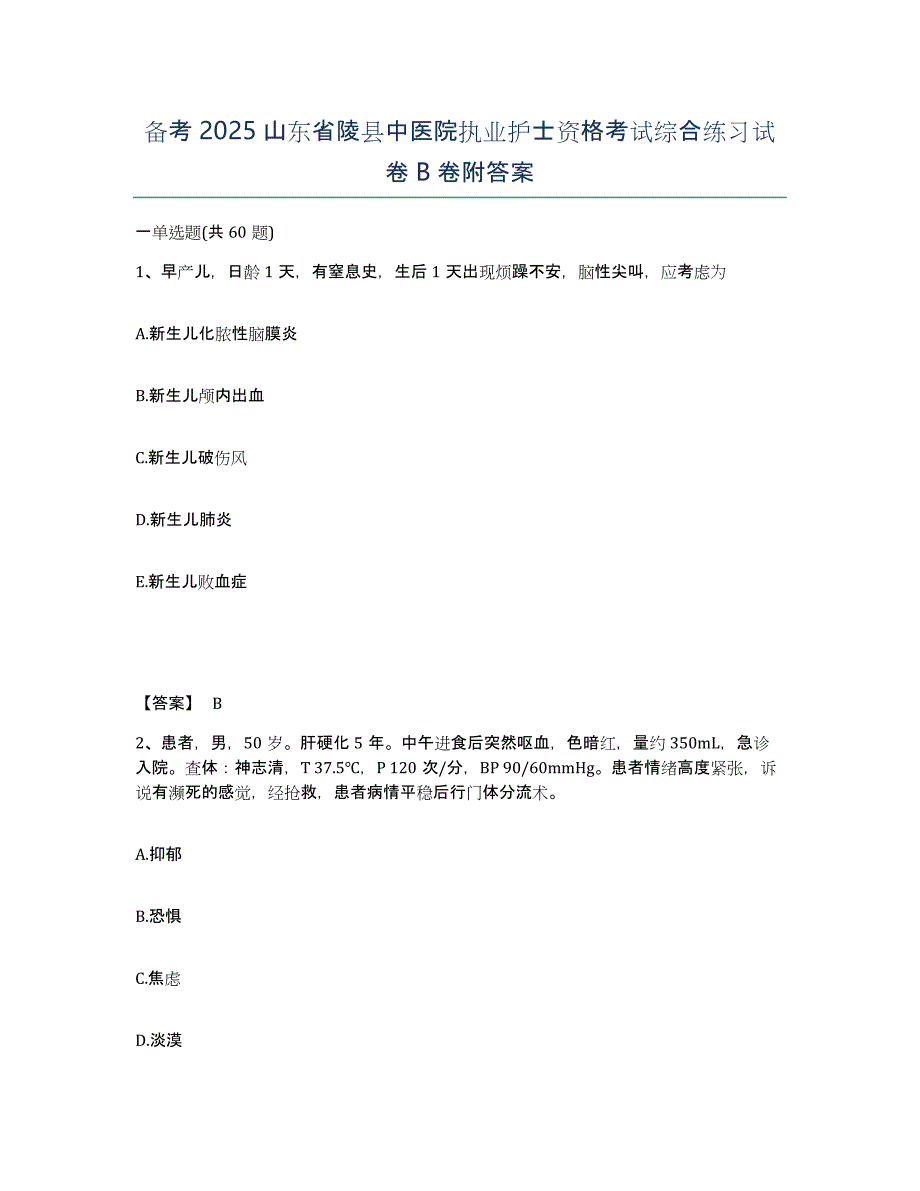 备考 2025 山东省陵县中医院执业护士资格考试综合练习试卷 B 卷附答案

一单选题(共 60 题)

1、早产儿，日龄 1 天，有窒息史，生后 1 天出现烦躁不安，脑性尖叫，应考虑为

A.新生儿化脓性脑膜炎

B.新生儿颅内出血

C.新生儿破伤风

D.新生儿肺炎

E.新生儿败血症

【答案】 B

2、患者，男，50 岁。肝硬化 5 年。中午进食后突然呕血，色暗红，量约 350mL，急诊入院。查体：神志清，T 37.5℃，P 120 次/分，BP 90/60mmHg。患者情绪高度紧张，诉说有濒死的感觉，经抢救，患者病情平稳后行门体分流术。

A.抑郁

B.恐惧

C.焦虑

D.淡漠